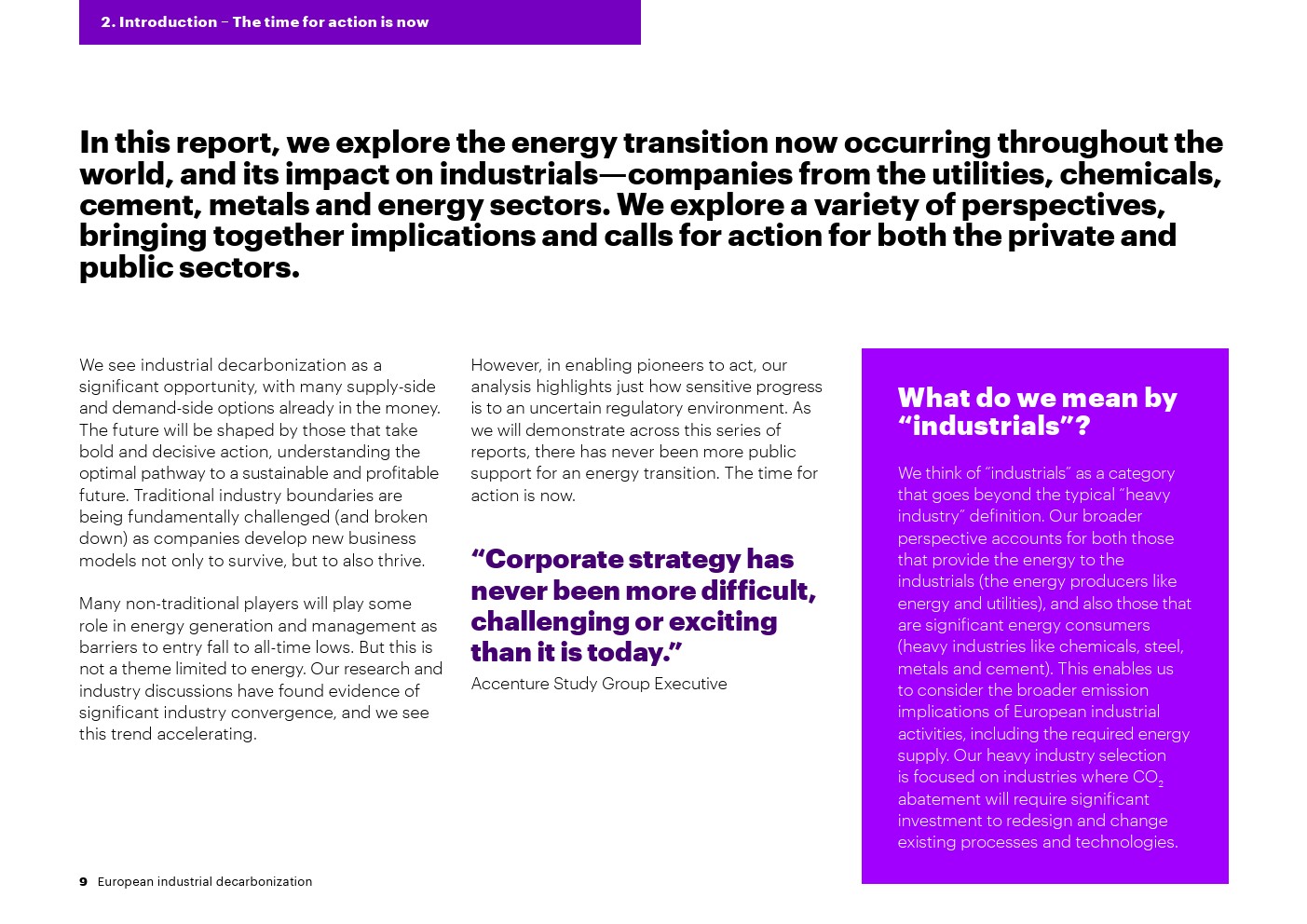 2. Introduction – The time for action is now

In this report, we explore the energy transition now occurring throughout the world, and its impact on industrials—companies from the utilities, chemicals, cement, metals and energy sectors. We explore a variety of perspectives, bringing together implications and calls for action for both the private and public sectors.

We see industrial decarbonization as a significant opportunity, with many supply-side and demand-side options already in the money. The future will be shaped by those that take bold and decisive action, understanding the optimal pathway to a sustainable and profitable future. Traditional industry boundaries are being fundamentally challenged (and broken down) as companies develop new business models not only to survive, but to also thrive.

Many non-traditional players will play some role in energy generation and management as barriers to entry fall to all-time lows. But this is not a theme limited to energy. Our research and industry discussions have found evidence of significant industry convergence, and we see this trend accelerating.

However, in enabling pioneers to act, our analysis highlights just how sensitive progress is to an uncertain regulatory environment. As we will demonstrate across this series of reports, there has never been more public support for an energy transition. The time for action is now.

“Corporate strategy has never been more difficult, challenging or exciting than it is today.”

Accenture Study Group Executive

What do we mean by “industrials”?

We think of “industrials” as a category that goes beyond the typical “heavy industry” definition. Our broader perspective accounts for both those that provide the energy to the industrials (the energy producers like energy and utilities), and also those that are significant energy consumers (heavy industries like chemicals, steel, metals and cement). This enables us to consider the broader emission implications of European industrial activities, including the required energy supply. Our heavy industry selection is focused on industries where $CO_2$ abatement will require significant investment to redesign and change existing processes and technologies.

9 European industrial decarbonization